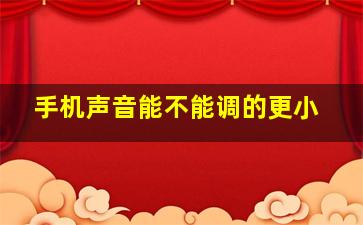 手机声音能不能调的更小